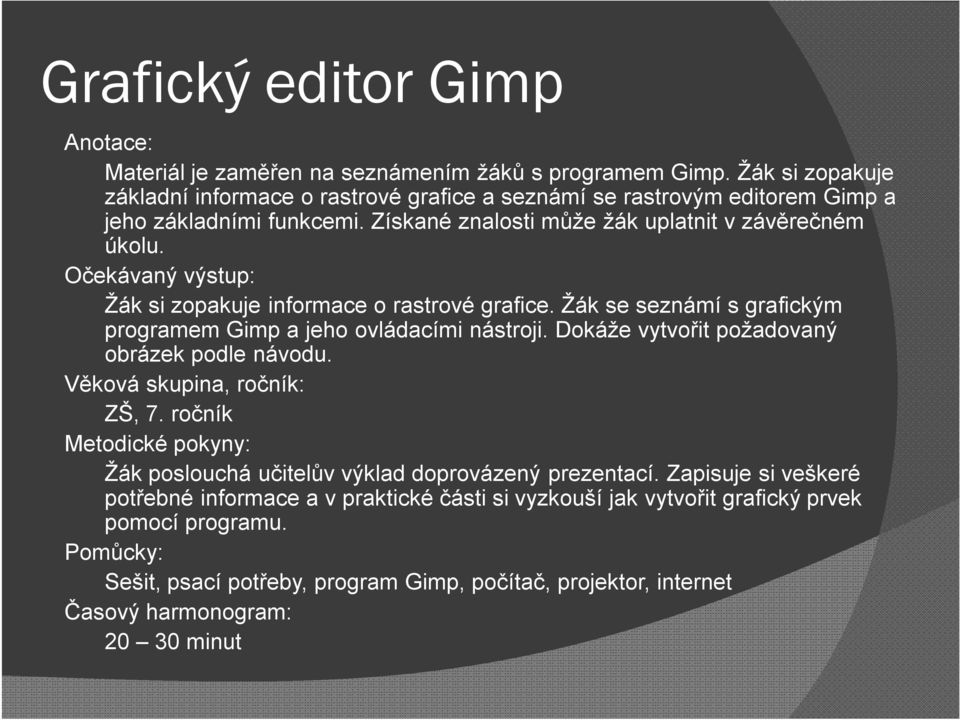 Grafický editor Gimp

Anotace:

Materiál je zaměřen na seznámením žáků s programem Gimp. Žák si zopakuje základní informace o rastrové grafice a seznámí se rastrovým editorem Gimp a jeho základními funkcemi. Získané znalosti může žák uplatnit v závěrečném úkolu.

Očekávaný výstup:

Žák si zopakuje informace o rastrové grafice. Žák se seznámí s grafickým programem Gimp a jeho ovládacími nástroji. Dokáže vytvořit požadovaný obrázek podle návodu.

Věková skupina, ročník:

ZŠ, 7. ročník

Metodické pokyny:

Žák poslouchá učitelův výklad doprovázený prezentací. Zapisuje si veškeré potřebné informace a v praktické části si vyzkouší jak vytvořit grafický prvek pomocí programu.

Pomůcky:

Sešit, psací potřeby, program Gimp, počítač, projektor, internet

Časový harmonogram:

20 – 30 minut